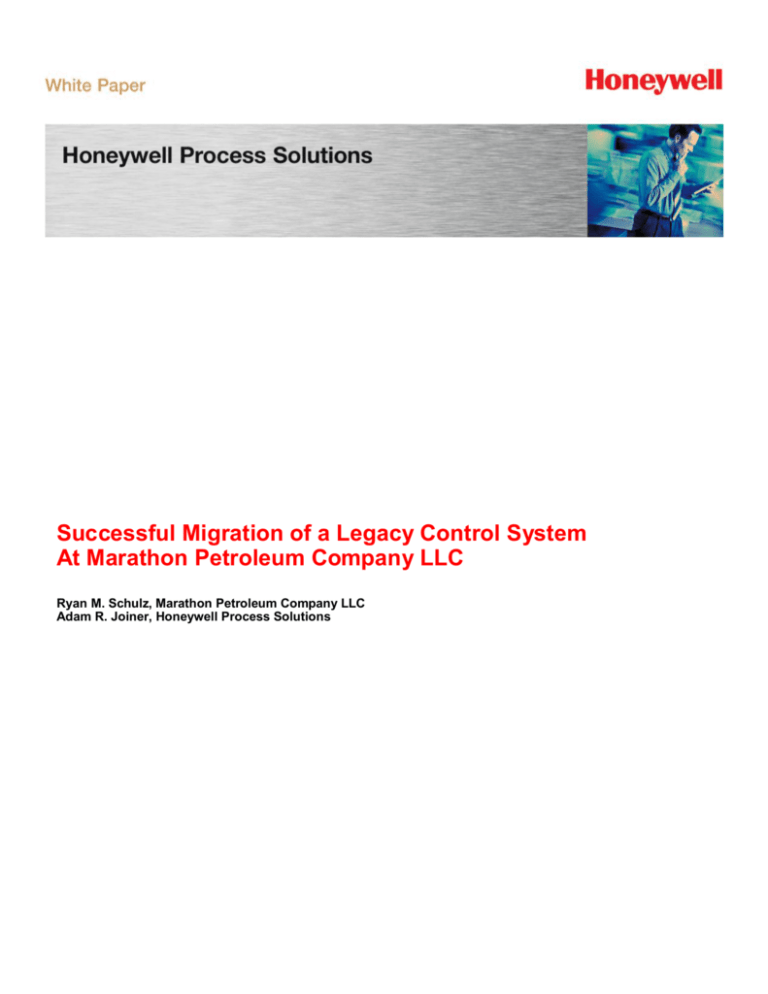 White Paper

Honeywell

Honeywell Process Solutions

Successful Migration of a Legacy Control System At Marathon Petroleum Company LLC

Ryan M. Schulz, Marathon Petroleum Company LLC
Adam R. Joiner, Honeywell Process Solutions